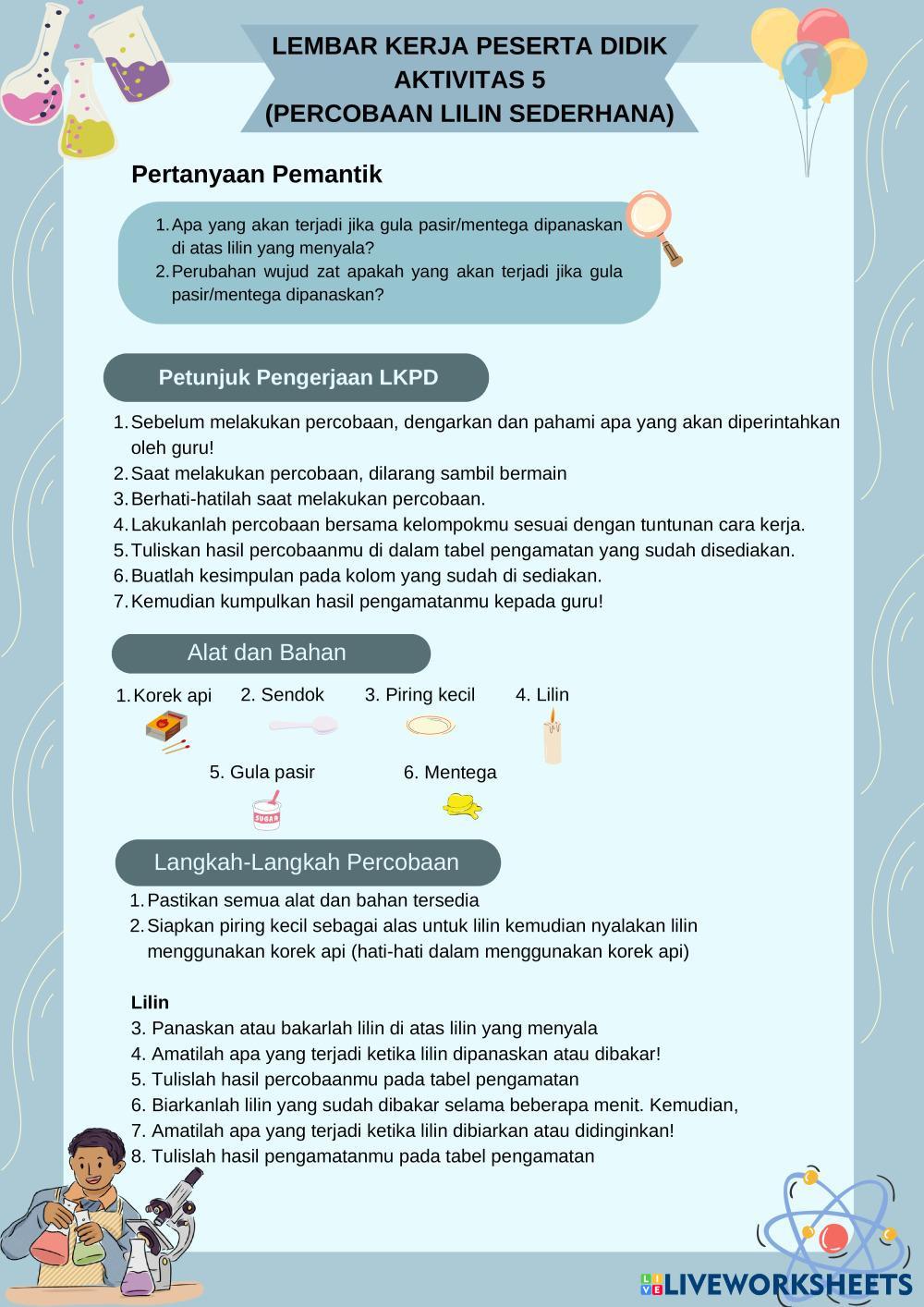 LEMBAR KERJA PESERTA DIDIK
AKTIVITAS 5
(PERCOBAAN LILIN SEDERHANA)

Pertanyaan Pemantik

1. Apa yang akan terjadi jika gula pasir/mentega dipanaskan di atas lilin yang menyala?
2. Perubahan wujud zat apakah yang akan terjadi jika gula pasir/mentega dipanaskan?

Petunjuk Pengerjaan LKPD

1. Sebelum melakukan percobaan, dengarkan dan pahami apa yang akan diperintahkan oleh guru!
2. Saat melakukan percobaan, dilarang sambil bermain
3. Berhati-hatilah saat melakukan percobaan.
4. Lakukanlah percobaan bersama kelompokmu sesuai dengan tuntunan cara kerja.
5. Tuliskan hasil percobaanmu di dalam tabel pengamatan yang sudah disediakan.
6. Buatlah kesimpulan pada kolom yang sudah di sediakan.
7. Kemudian kumpulkan hasil pengamatanmu kepada guru!

Alat dan Bahan

1. Korek api
2. Sendok
3. Piring kecil
4. Lilin
5. Gula pasir
SUGAR
6. Mentega

Langkah-Langkah Percobaan

1. Pastikan semua alat dan bahan tersedia
2. Siapkan piring kecil sebagai alas untuk lilin kemudian nyalakan lilin menggunakan korek api (hati-hati dalam menggunakan korek api)

Lilin
3. Panaskan atau bakarlah lilin di atas lilin yang menyala
4. Amatilah apa yang terjadi ketika lilin dipanaskan atau dibakar!
5. Tulislah hasil percobaanmu pada tabel pengamatan
6. Biarkanlah lilin yang sudah dibakar selama beberapa menit. Kemudian,
7. Amatilah apa yang terjadi ketika lilin dibiarkan atau didinginkan!
8. Tulislah hasil pengamatanmu pada tabel pengamatan

LIVEWORKSHEETS